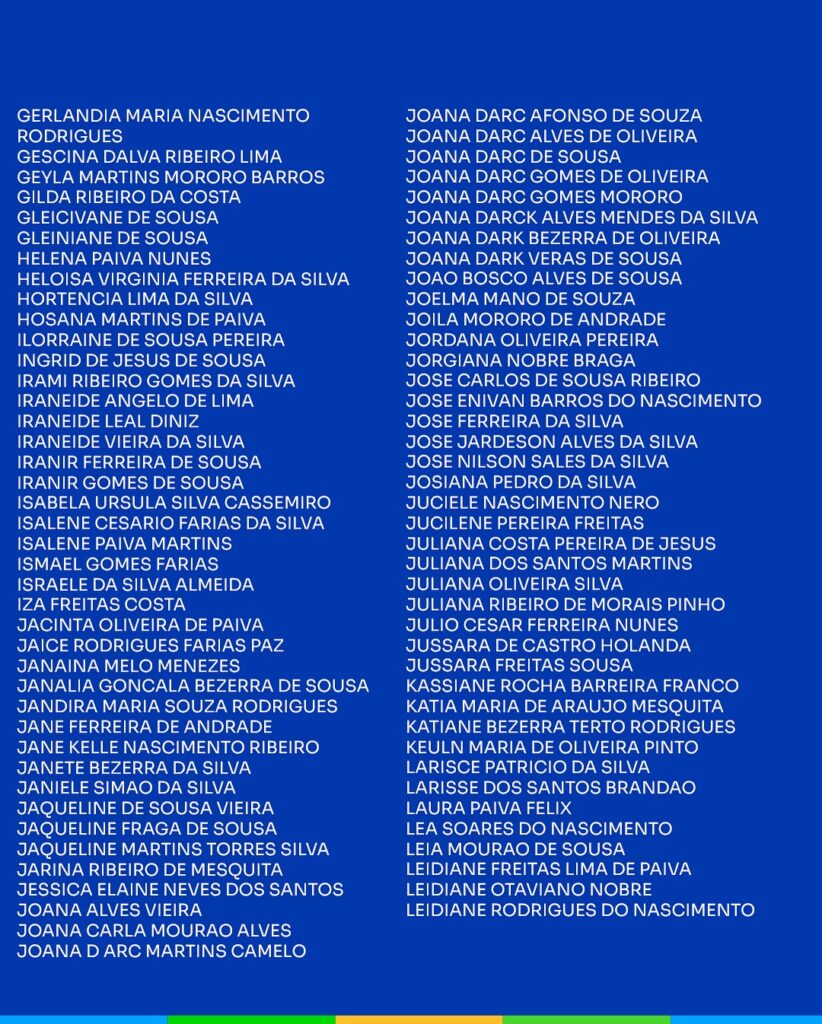 GERLANDIA MARIA NASCIMENTO RODRIGUES
GESCINA DALVA RIBEIRO LIMA
GEYLA MARTINS MORORO BARROS
GILDA RIBEIRO DA COSTA
GLEICIVANE DE SOUSA
GLEINIANE DE SOUSA
HELENA PAIVA NUNES
HELOISA VIRGINIA FERREIRA DA SILVA
HORTENCIA LIMA DA SILVA
HOSANA MARTINS DE PAIVA
ILORRAINE DE SOUSA PEREIRA
INGRID DE JESUS DE SOUSA
IRAMI RIBEIRO GOMES DA SILVA
IRANEIDE ANGELO DE LIMA
IRANEIDE LEAL DINIZ
IRANEIDE VIEIRA DA SILVA
IRANIR FERREIRA DE SOUSA
IRANIR GOMES DE SOUSA
ISABELA URSULA SILVA CASSEMIRO
ISALENE CESARIO FARIAS DA SILVA
ISALENE PAIVA MARTINS
ISMAEL GOMES FARIAS
ISRAELE DA SILVA ALMEIDA
IZA FREITAS COSTA
JACINTA OLIVEIRA DE PAIVA
JAICE RODRIGUES FARIAS PAZ
JANAINA MELO MENEZES
JANALIA GONCALA BEZERRA DE SOUSA
JANDIRA MARIA SOUZA RODRIGUES
JANE FERREIRA DE ANDRADE
JANE KELLE NASCIMENTO RIBEIRO
JANETE BEZERRA DA SILVA
JANIELE SIMAO DA SILVA
JAQUELINE DE SOUSA VIEIRA
JAQUELINE FRAGA DE SOUSA
JAQUELINE MARTINS TORRES SILVA
JARINA RIBEIRO DE MESQUITA
JESSICA ELAINE NEVES DOS SANTOS
JOANA ALVES VIEIRA
JOANA CARLA MOURAO ALVES
JOANA D ARC MARTINS CAMELO

JOANA DARC AFONSO DE SOUZA
JOANA DARC ALVES DE OLIVEIRA
JOANA DARC DE SOUSA
JOANA DARC GOMES DE OLIVEIRA
JOANA DARC GOMES MORORO
JOANA DARCK ALVES MENDES DA SILVA
JOANA DARK BEZERRA DE OLIVEIRA
JOANA DARK VERAS DE SOUSA
JOAO BOSCO ALVES DE SOUSA
JOELMA MANO DE SOUZA
JOILA MORORO DE ANDRADE
JORDANA OLIVEIRA PEREIRA
JORGIANA NOBRE BRAGA
JOSE CARLOS DE SOUSA RIBEIRO
JOSE ENIVAN BARROS DO NASCIMENTO
JOSE FERREIRA DA SILVA
JOSE JARDESON ALVES DA SILVA
JOSE NILSON SALES DA SILVA
JOSIANA PEDRO DA SILVA
JUCIELE NASCIMENTO NERO
JUCILENE PEREIRA FREITAS
JULIANA COSTA PEREIRA DE JESUS
JULIANA DOS SANTOS MARTINS
JULIANA OLIVEIRA SILVA
JULIANA RIBEIRO DE MORAIS PINHO
JULIO CESAR FERREIRA NUNES
JUSSARA DE CASTRO HOLANDA
JUSSARA FREITAS SOUSA
KASSIANE ROCHA BARREIRA FRANCO
KATIA MARIA DE ARAUJO MESQUITA
KATIANE BEZERRA TERTO RODRIGUES
KEULN MARIA DE OLIVEIRA PINTO
LARISCE PATRICIO DA SILVA
LARISSE DOS SANTOS BRANDAO
LAURA PAIVA FELIX
LEA SOARES DO NASCIMENTO
LEIA MOURAO DE SOUSA
LEIDIANE FREITAS LIMA DE PAIVA
LEIDIANE OTAVIANO NOBRE
LEIDIANE RODRIGUES DO NASCIMENTO